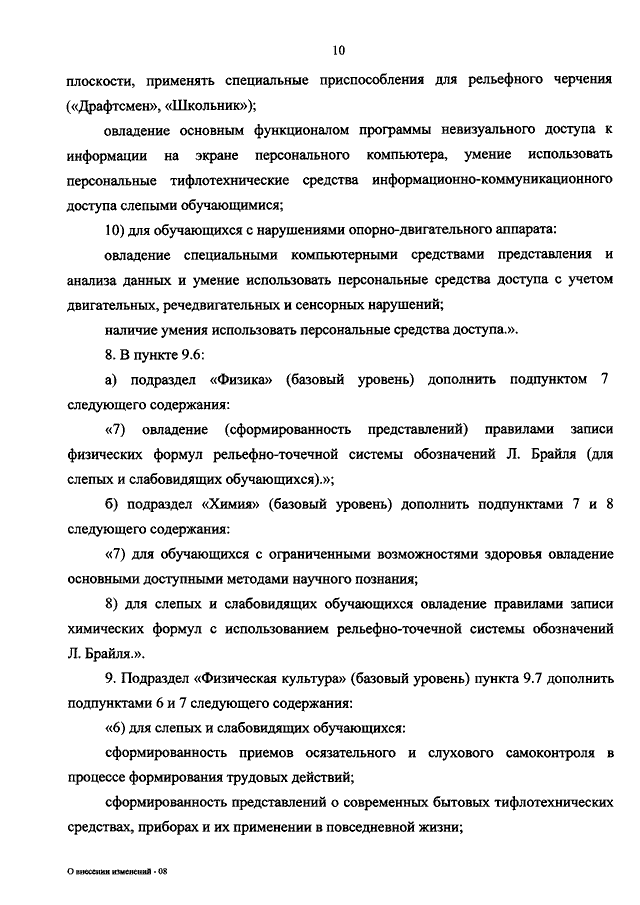 10

плоскости, применять специальные приспособления для рельефного черчения («Драфтсмен», «Школьник»);

овладение основным функционалом программы невизуального доступа к информации на экране персонального компьютера, умение использовать персональные тифлотехнические средства информационно-коммуникационного доступа слепыми обучающимися;

10) для обучающихся с нарушениями опорно-двигательного аппарата:

овладение специальными компьютерными средствами представления и анализа данных и умение использовать персональные средства доступа с учетом двигательных, речедвигательных и сенсорных нарушений;

наличие умения использовать персональные средства доступа.».

8. В пункте 9.6:

а) подраздел «Физика» (базовый уровень) дополнить подпунктом 7 следующего содержания:

«7) овладение (сформированность представлений) правилами записи физических формул рельефно-точечной системы обозначений Л. Брайля (для слепых и слабовидящих обучающихся).»;

б) подраздел «Химия» (базовый уровень) дополнить подпунктами 7 и 8 следующего содержания:

«7) для обучающихся с ограниченными возможностями здоровья овладение основными доступными методами научного познания;

8) для слепых и слабовидящих обучающихся овладение правилами записи химических формул с использованием рельефно-точечной системы обозначений Л. Брайля.».

9. Подраздел «Физическая культура» (базовый уровень) пункта 9.7 дополнить подпунктами 6 и 7 следующего содержания:

«6) для слепых и слабовидящих обучающихся:

сформированность приемов осязательного и слухового самоконтроля в процессе формирования трудовых действий;

сформированность представлений о современных бытовых тифлотехнических средствах, приборах и их применении в повседневной жизни;

О внесении изменений - 08